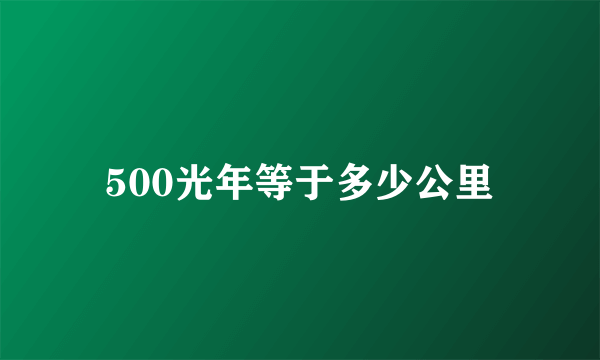 500光年等于多少公里